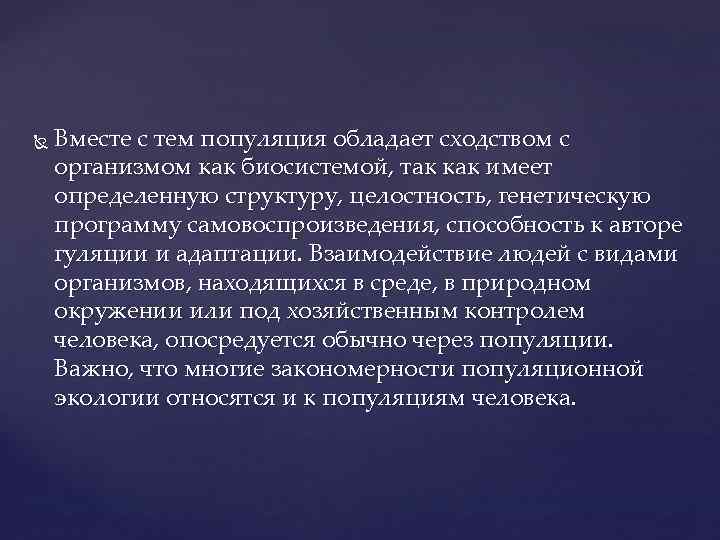 Вместе с тем популяция обладает сходством с организмом как биосистемой, так как имеет определенную структуру, целостность, генетическую программу самовоспроизведения, способность к авторе гуляции и адаптации. Взаимодействие людей с видами организмов, находящихся в среде, в природном окружении или под хозяйственным контролем человека, опосредуется обычно через популяции. Важно, что многие закономерности популяционной экологии относятся и к популяциям человека.